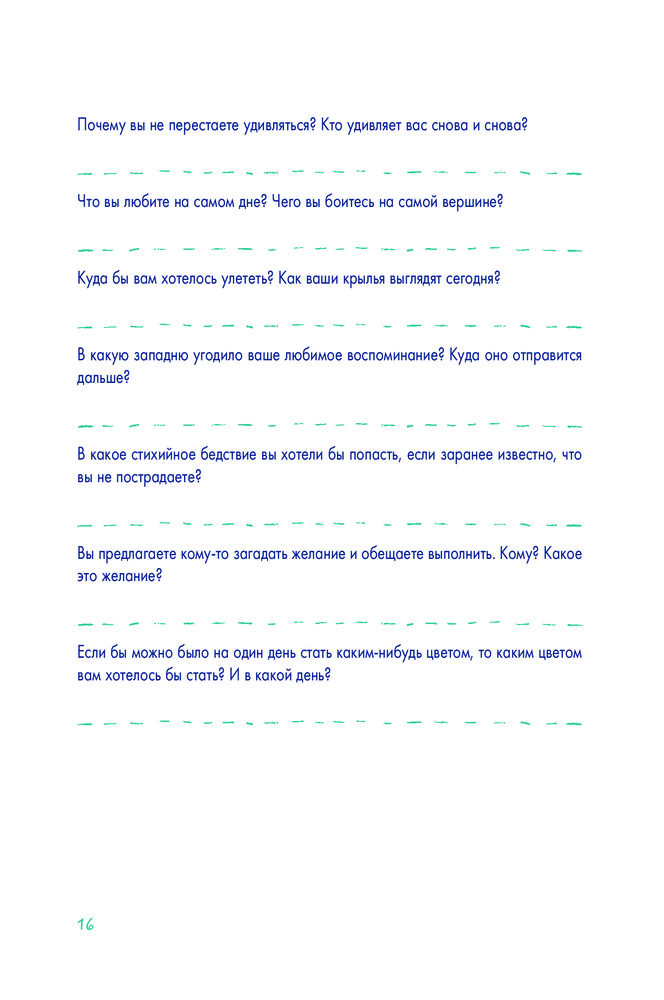 Почему вы не перестаете удивляться? Кто удивляет вас снова и снова?

Что вы любите на самом дне? Чего вы боитесь на самой вершине?

Куда бы вам хотелось улететь? Как ваши крылья выглядят сегодня?

В какую западню угодило ваше любимое воспоминание? Куда оно отправится дальше?

В какое стихийное бедствие вы хотели бы попасть, если заранее известно, что вы не пострадаете?

Вы предлагаете кому-то загадать желание и обещаете выполнить. Кому? Какое это желание?

Если бы можно было на один день стать каким-нибудь цветом, то каким цветом вам хотелось бы стать? И в какой день?

16